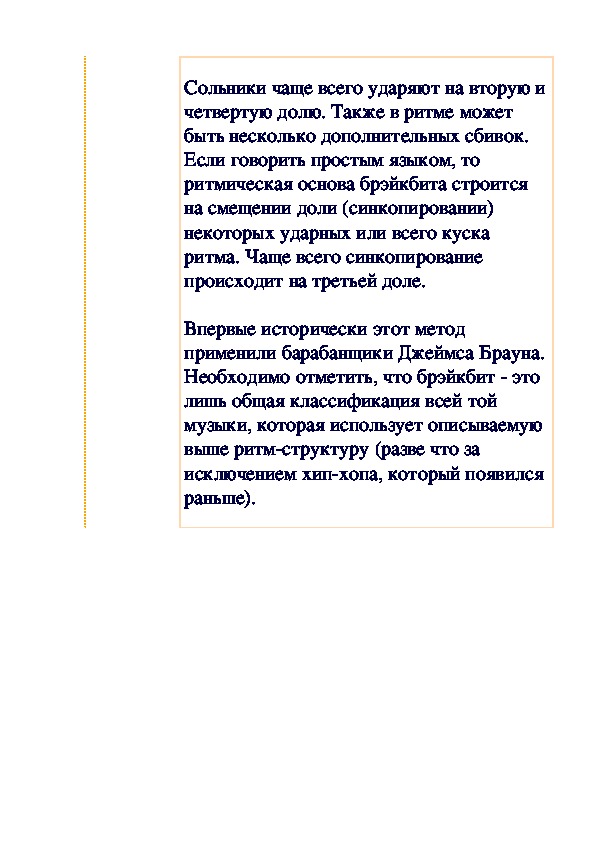 Сольники чаще всего ударяют на вторую и четвертую долю. Также в ритме может быть несколько дополнительных сбивок. Если говорить простым языком, то ритмическая основа брэйкбита строится на смещении доли (синкопировании) некоторых ударных или всего куска ритма. Чаще всего синкопирование происходит на третьей доле.

Впервые исторически этот метод применили барабанщики Джеймса Брауна. Необходимо отметить, что брэйкбит - это лишь общая классификация всей той музыки, которая использует описываемую выше ритм-структуру (разве что за исключением хип-хопа, который появился раньше).